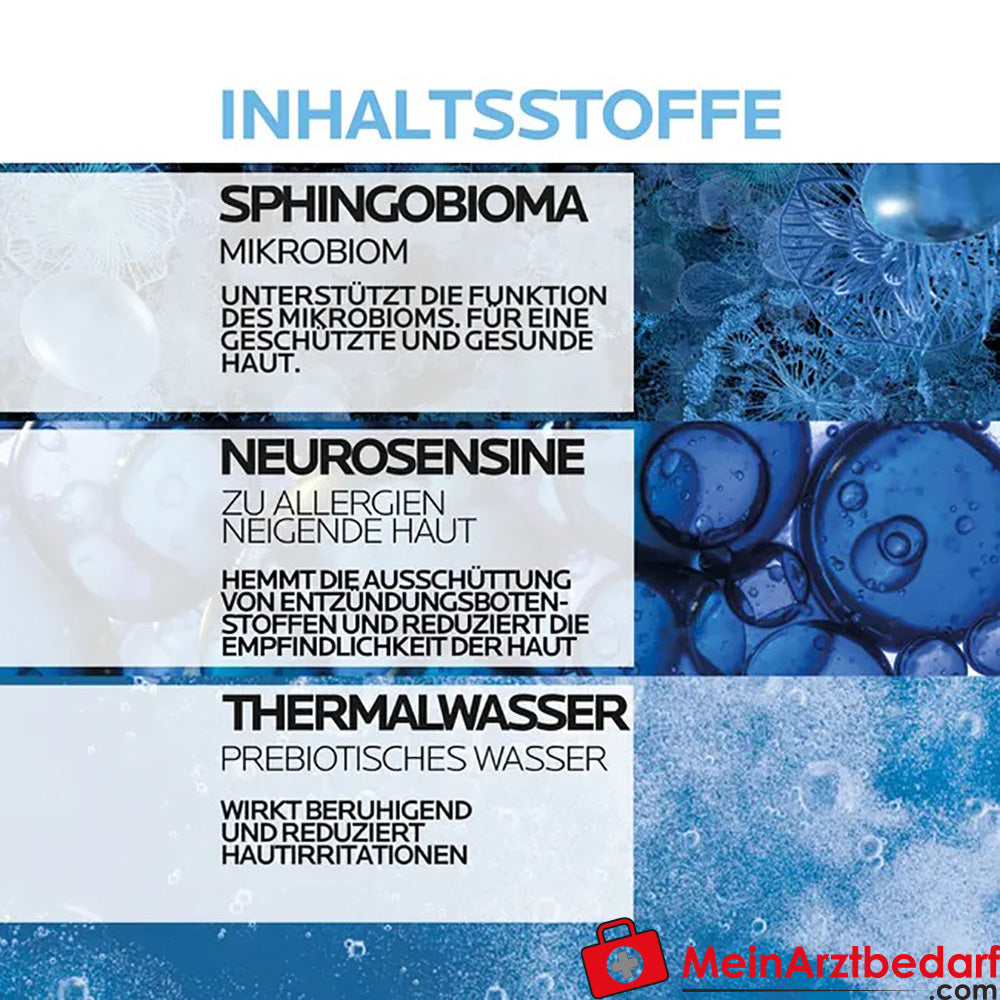 INHALTSSTOFFE

SPHINGOBIOMA
MIKROBIOM

UNTERSTÜTZT DIE FUNKTION DES MIKROBIOMS. FÜR EINE GESCHÜTZTE UND GESUNDE HAUT.

NEUROSENSINE
ZU ALLERGIEN NEIGENDE HAUT

HEMMT DIE AUSSCHÜTTUNG VON ENTZÜNDUNGSBOTENSTOFFEN UND REDUZIERT DIE EMPFINDLICHKEIT DER HAUT

THERMALWASSER
PREBIOTISCHES WASSER

WIRKT BERUHIGEND UND REDUZIERT HAUTIRRITATIONEN

MeinArztbedarf
.com